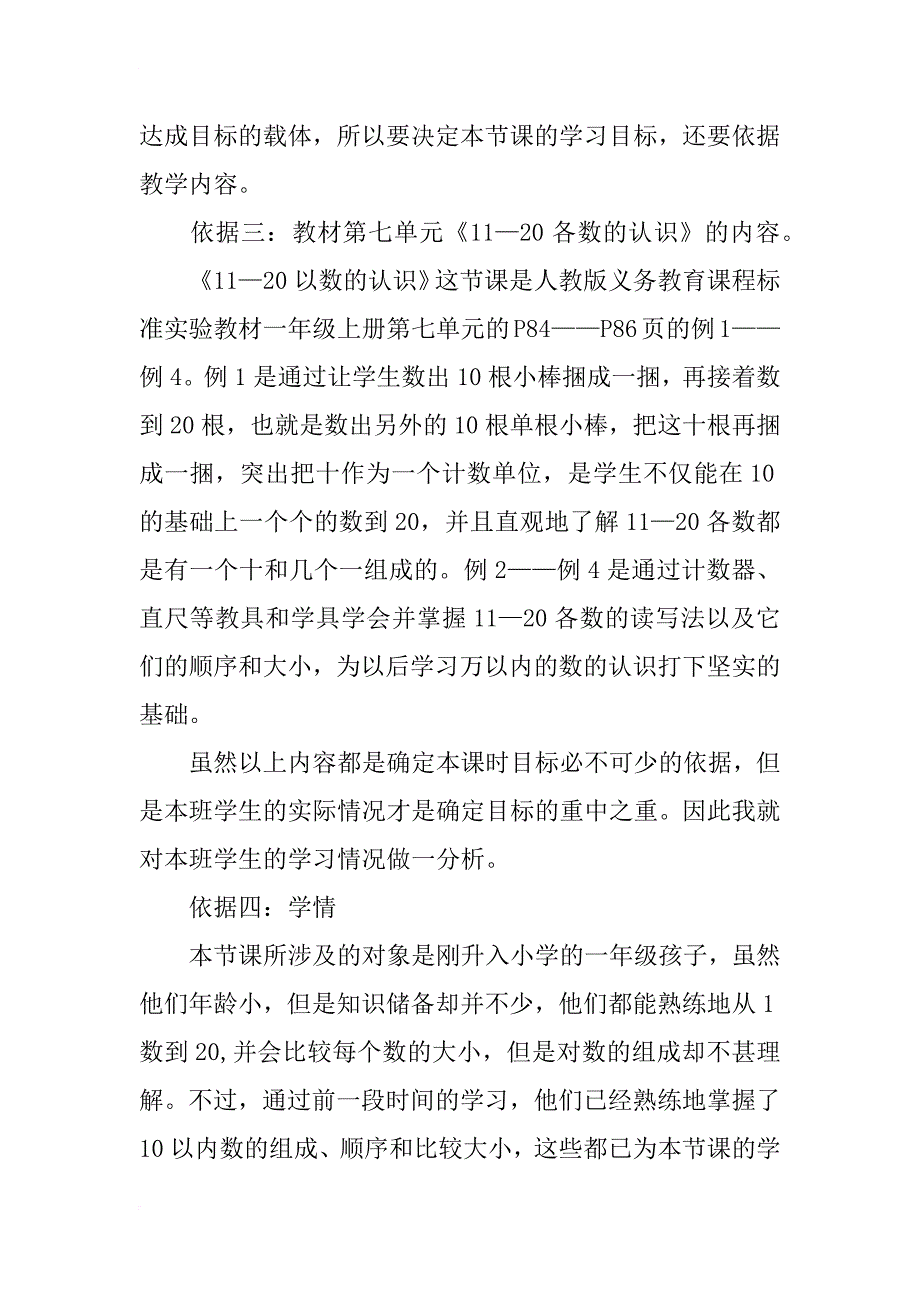 达成目标的载体，所以要决定本节课的学习目标，还要依据教学内容。

依据三：教材第七单元《11—20 各数的认识》的内容。

《11—20 以数的认识》这节课是人教版义务教育课程标准实验教材一年级上册第七单元的P84——P86页的例1——例 4。例 1 是通过让学生数出 10 根小棒捆成一捆，再接着数到 20 根，也就是数出另外的 10 根单根小棒，把这十根再捆成一捆，突出把十作为一个计数单位，是学生不仅能在 10 的基础上一个个的数到 20，并且直观地了解 11—20 各数都是有一个十和几个一组成的。例 2——例 4 是通过计数器、直尺等教具和学具学会并掌握 11—20 各数的读写法以及它们的顺序和大小，为以后学习万以内的数的认识打下坚实的基础。

虽然以上内容都是确定本课时目标必不可少的依据，但是本班学生的实际情况才是确定目标的重中之重。因此我就对本班学生的学习情况做一分析。

依据四：学情

本节课所涉及的对象是刚升入小学的一年级孩子，虽然他们年龄小，但是知识储备却并不少，他们都能熟练地从 1 数到 20,并会比较每个数的大小，但是对数的组成却不甚理解。不过，通过前一段时间的学习，他们已经熟练地掌握了 10 以内数的组成、顺序和比较大小，这些都已为本节课的学